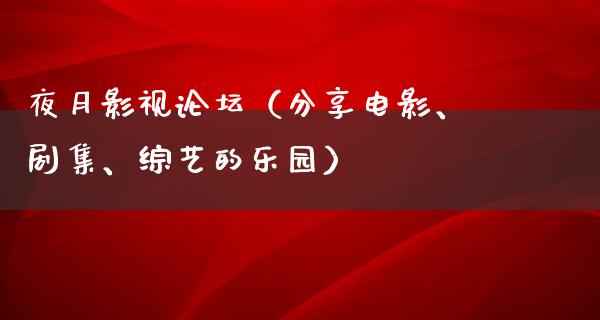 夜月影视论坛（分享电影、剧集、综艺的乐园）